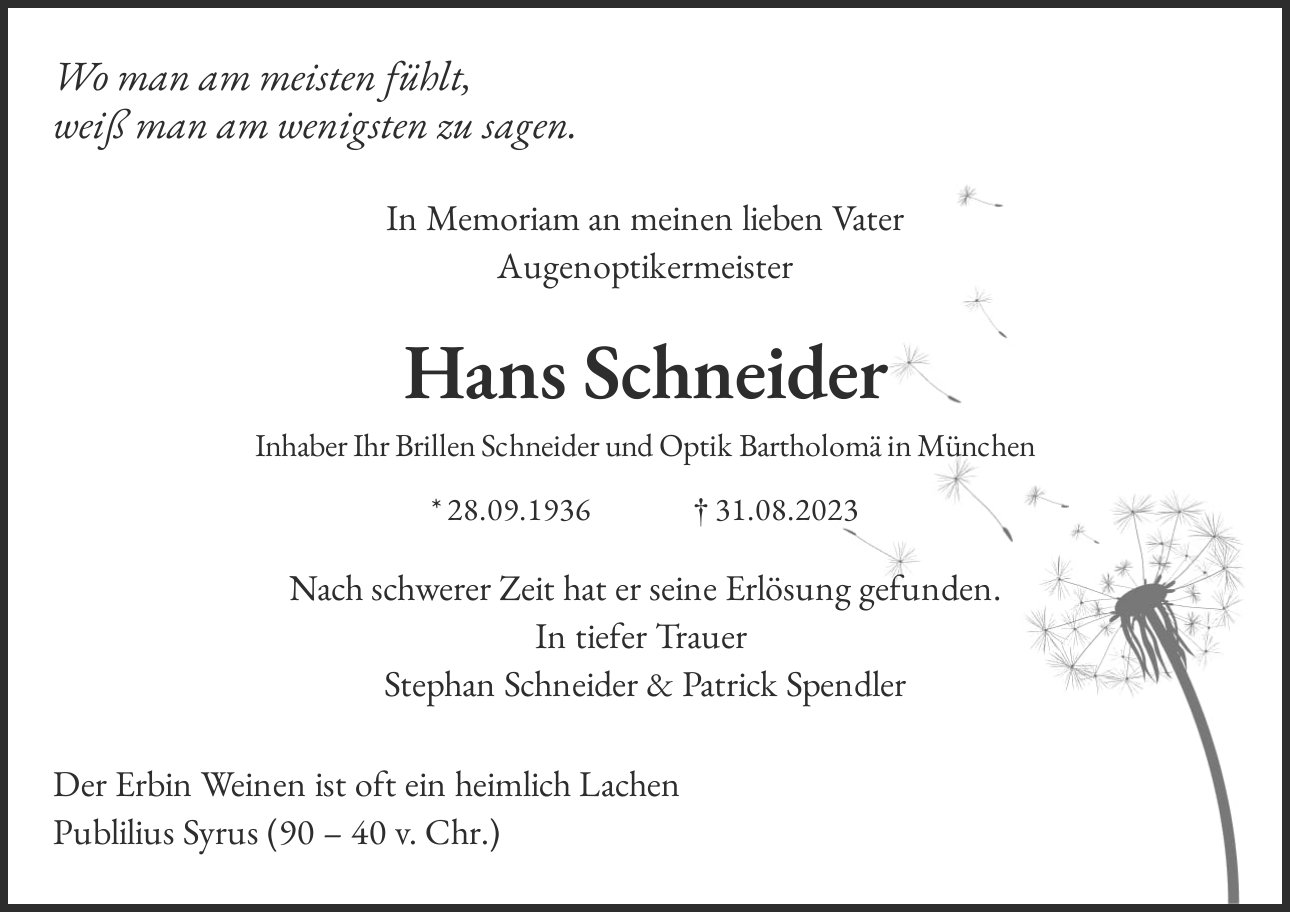 Wo man am meisten fühlt,
weiß man am wenigsten zu sagen.

In Memoriam an meinen lieben Vater
Augenoptikermeister

Hans Schneider

Inhaber Ihr Brillen Schneider und Optik Bartholomä in München

* 28.09.1936 † 31.08.2023

Nach schwerer Zeit hat er seine Erlösung gefunden.
In tiefer Trauer
Stephan Schneider & Patrick Spendler

Der Erbin Weinen ist oft ein heimlich Lachen
Publilius Syrus (90 – 40 v. Chr.)